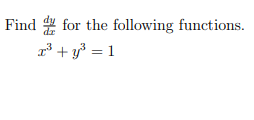 Find $\frac{dy}{dx}$ for the following functions.

$x^3 + y^3 = 1$